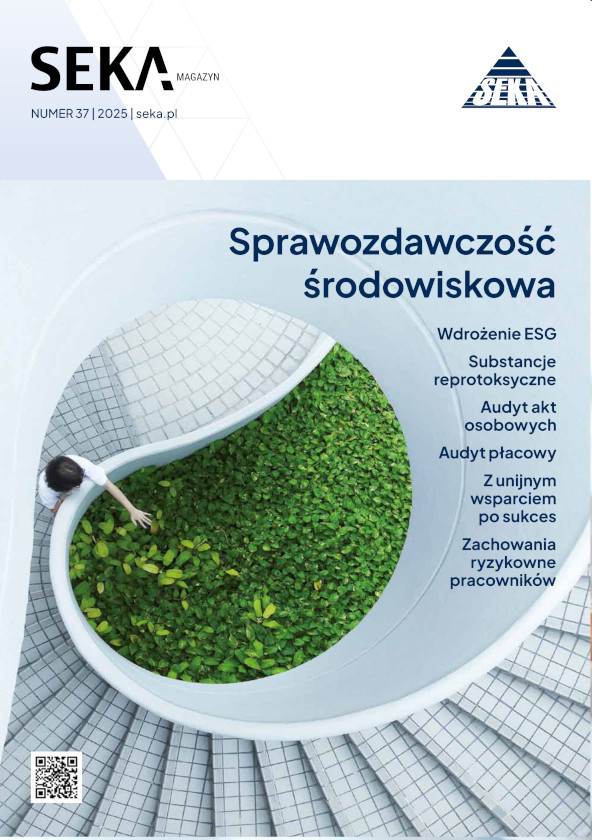 SEKA MAGAZYN

NUMER 37 | 2025 | seka.pl

SEKA

Sprawozdawczość środowiskowa

Wdrożenie ESG

Substancje reprotoksyczne

Audyt akt osobowych

Audyt płacowy

Z unijnym wsparciem po sukces

Zachowania ryzykowne pracowników